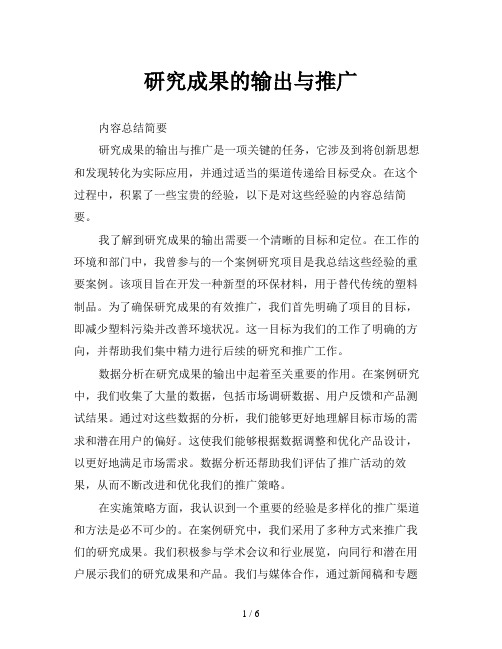 研究成果的输出与推广

内容总结简要

研究成果的输出与推广是一项关键的任务，它涉及到将创新思想和发现转化为实际应用，并通过适当的渠道传递给目标受众。在这个过程中，积累了一些宝贵的经验，以下是对这些经验的内容总结简要。

我了解到研究成果的输出需要一个清晰的目标和定位。在工作的环境和部门中，我曾参与的一个案例研究项目是我总结这些经验的重要案例。该项目旨在开发一种新型的环保材料，用于替代传统的塑料制品。为了确保研究成果的有效推广，我们首先明确了项目的目标，即减少塑料污染并改善环境状况。这一目标为我们的工作了明确的方向，并帮助我们集中精力进行后续的研究和推广工作。

数据分析在研究成果的输出中起着至关重要的作用。在案例研究中，我们收集了大量的数据，包括市场调研数据、用户反馈和产品测试结果。通过对这些数据的分析，我们能够更好地理解目标市场的需求和潜在用户的偏好。这使我们能够根据数据调整和优化产品设计，以更好地满足市场需求。数据分析还帮助我们评估了推广活动的效果，从而不断改进和优化我们的推广策略。

在实施策略方面，我认识到一个重要的经验是多样化的推广渠道和方法是必不可少的。在案例研究中，我们采用了多种方式来推广我们的研究成果。我们积极参与学术会议和行业展览，向同行和潜在用户展示我们的研究成果和产品。我们与媒体合作，通过新闻稿和专题

1 / 6